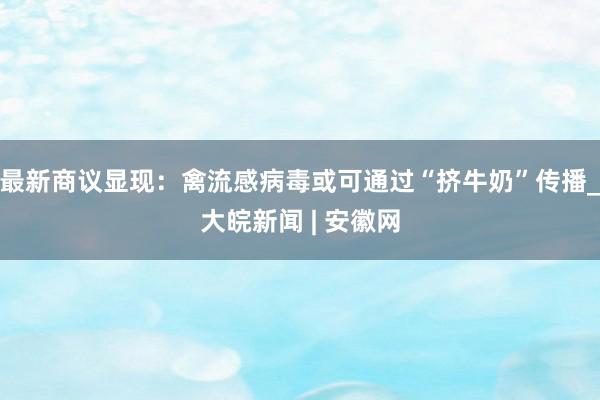 最新商议显现：禽流感病毒或可通过“挤牛奶”传播_大皖新闻 | 安徽网